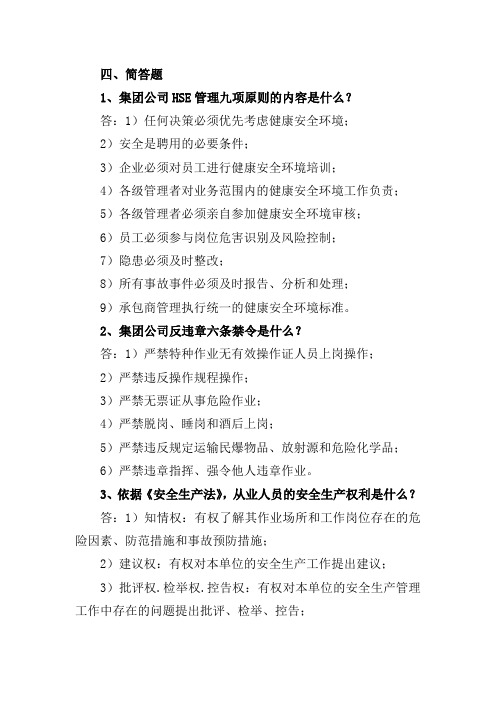 四、简答题

1、集团公司HSE管理九项原则的内容是什么？

答：1）任何决策必须优先考虑健康安全环境；

2）安全是聘用的必要条件；

3）企业必须对员工进行健康安全环境培训；

4）各级管理者对业务范围内的健康安全环境工作负责；

5）各级管理者必须亲自参加健康安全环境审核；

6）员工必须参与岗位危害识别及风险控制；

7）隐患必须及时整改；

8）所有事故事件必须及时报告、分析和处理；

9）承包商管理执行统一的健康安全环境标准。

2、集团公司反违章六条禁令是什么？

答：1）严禁特种作业无有效操作证人员上岗操作；

2）严禁违反操作规程操作；

3）严禁无票证从事危险作业；

4）严禁脱岗、睡岗和酒后上岗；

5）严禁违反规定运输民爆物品、放射源和危险化学品；

6）严禁违章指挥、强令他人违章作业。

3、依据《安全生产法》，从业人员的安全生产权利是什么？

答：1）知情权：有权了解其作业场所和工作岗位存在的危险因素、防范措施和事故预防措施；

2）建议权：有权对本单位的安全生产工作提出建议；

3）批评权.检举权.控告权：有权对本单位的安全生产管理工作中存在的问题提出批评、检举、控告；